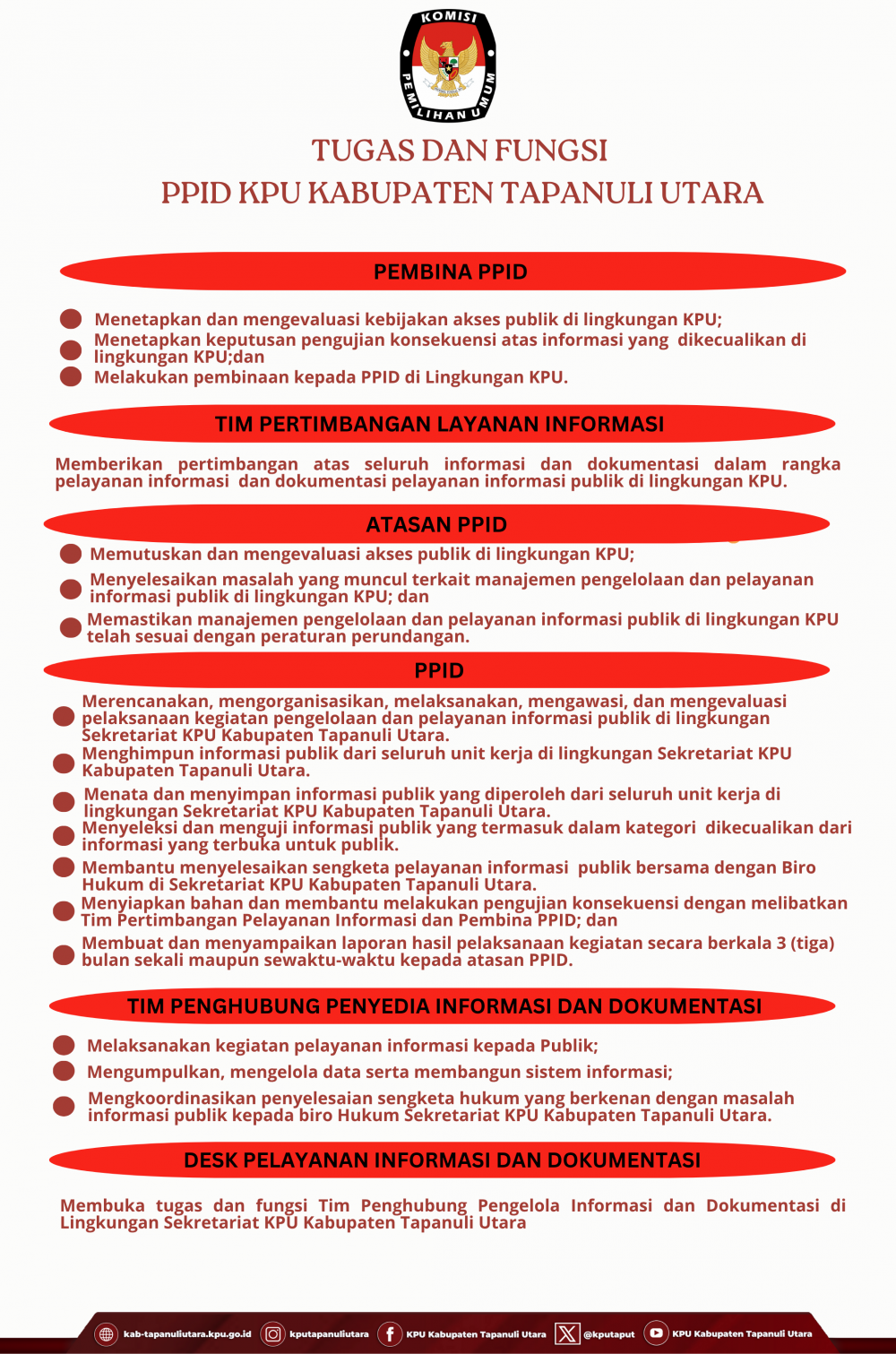 KOMISI PEMILIHAN UMUM

TUGAS DAN FUNGSI
PPID KPU KABUPATEN TAPANULI UTARA

PEMBINA PPID

Menetapkan dan mengevaluasi kebijakan akses publik di lingkungan KPU;

Menetapkan keputusan pengujian konsekuensi atas informasi yang dikecualikan di lingkungan KPU;dan

Melakukan pembinaan kepada PPID di Lingkungan KPU.

TIM PERTIMBANGAN LAYANAN INFORMASI

Memberikan pertimbangan atas seluruh informasi dan dokumentasi dalam rangka pelayanan informasi dan dokumentasi pelayanan informasi publik di lingkungan KPU.

ATASAN PPID

Memutuskan dan mengevaluasi akses publik di lingkungan KPU;

Menyelesaikan masalah yang muncul terkait manajemen pengelolaan dan pelayanan informasi publik di lingkungan KPU; dan

Memastikan manajemen pengelolaan dan pelayanan informasi publik di lingkungan KPU telah sesuai dengan peraturan perundangan.

PPID

Merencanakan, mengorganisasikan, melaksanakan, mengawasi, dan mengevaluasi pelaksanaan kegiatan pengelolaan dan pelayanan informasi publik di lingkungan Sekretariat KPU Kabupaten Tapanuli Utara.

Menghimpun informasi publik dari seluruh unit kerja di lingkungan Sekretariat KPU Kabupaten Tapanuli Utara.

Menata dan menyimpan informasi publik yang diperoleh dari seluruh unit kerja di lingkungan Sekretariat KPU Kabupaten Tapanuli Utara.

Menyeleksi dan menguji informasi publik yang termasuk dalam kategori dikecualikan dari informasi yang terbuka untuk publik.

Membantu menyelesaikan sengketa pelayanan informasi publik bersama dengan Biro Hukum di Sekretariat KPU Kabupaten Tapanuli Utara.

Menyiapkan bahan dan membantu melakukan pengujian konsekuensi dengan melibatkan Tim Pertimbangan Pelayanan Informasi dan Pembina PPID; dan

Membuat dan menyampaikan laporan hasil pelaksanaan kegiatan secara berkala 3 (tiga) bulan sekali maupun sewaktu-waktu kepada atasan PPID.

TIM PENGHUBUNG PENYEDIA INFORMASI DAN DOKUMENTASI

Melaksanakan kegiatan pelayanan informasi kepada Publik;

Mengumpulkan, mengelola data serta membangun sistem informasi;

Mengkoordinasikan penyelesaian sengketa hukum yang berkenan dengan masalah informasi publik kepada biro Hukum Sekretariat KPU Kabupaten Tapanuli Utara.

DESK PELAYANAN INFORMASI DAN DOKUMENTASI

Membuka tugas dan fungsi Tim Penghubung Pengelola Informasi dan Dokumentasi di Lingkungan Sekretariat KPU Kabupaten Tapanuli Utara

kab-tapanuliutara.kpu.go.id kputapanuliutara KPU Kabupaten Tapanuli Utara @kputaput KPU Kabupaten Tapanuli Utara